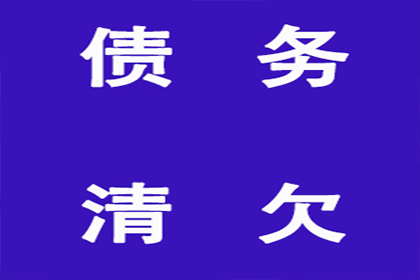 债 务

清 欠